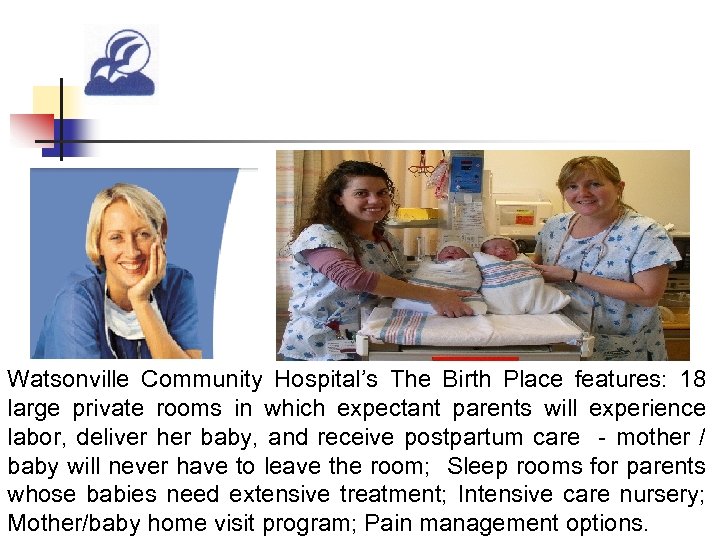 Watsonville Community Hospital's The Birth Place features: 18 large private rooms in which expectant parents will experience labor, deliver her baby, and receive postpartum care - mother / baby will never have to leave the room; Sleep rooms for parents whose babies need extensive treatment; Intensive care nursery; Mother/baby home visit program; Pain management options.